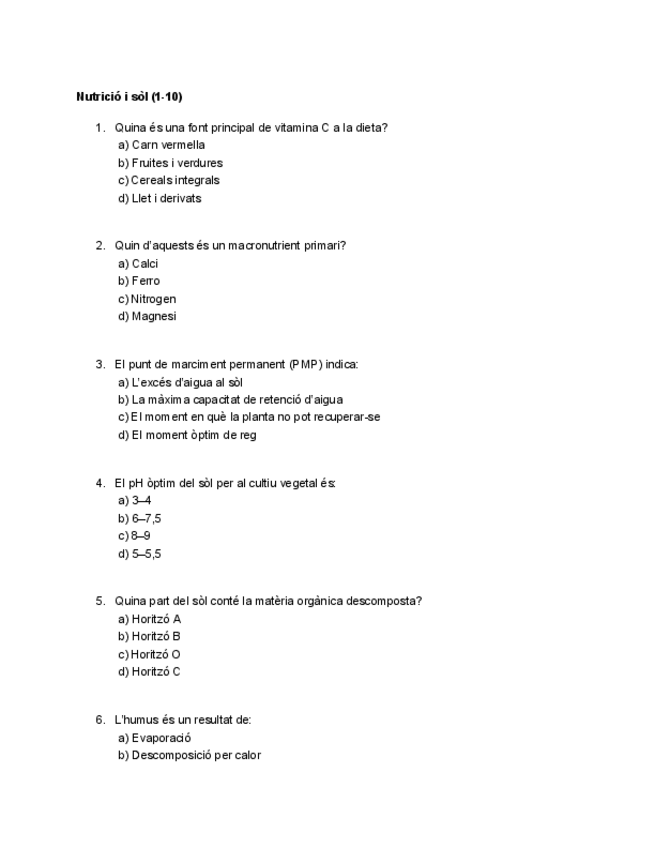 **Nutrició i sòl (1-10)**

1. Quina és una font principal de vitamina C a la dieta?
a) Carn vermella
b) Fruites i verdures
c) Cereals integrals
d) Llet i derivats

2. Quin d'aquests és un macronutrient primari?
a) Calci
b) Ferro
c) Nitrogen
d) Magnesi

3. El punt de marciment permanent (PMP) indica:
a) L'excés d'aigua al sòl
b) La màxima capacitat de retenció d'aigua
c) El moment en què la planta no pot recuperar-se
d) El moment òptim de reg

4. El pH òptim del sòl per al cultiu vegetal és:
a) 3–4
b) 6–7,5
c) 8–9
d) 5–5,5

5. Quina part del sòl conté la matèria orgànica descomposta?
a) Horitzó A
b) Horitzó B
c) Horitzó O
d) Horitzó C

6. L'humus és un resultat de:
a) Evaporació
b) Descomposició per calor